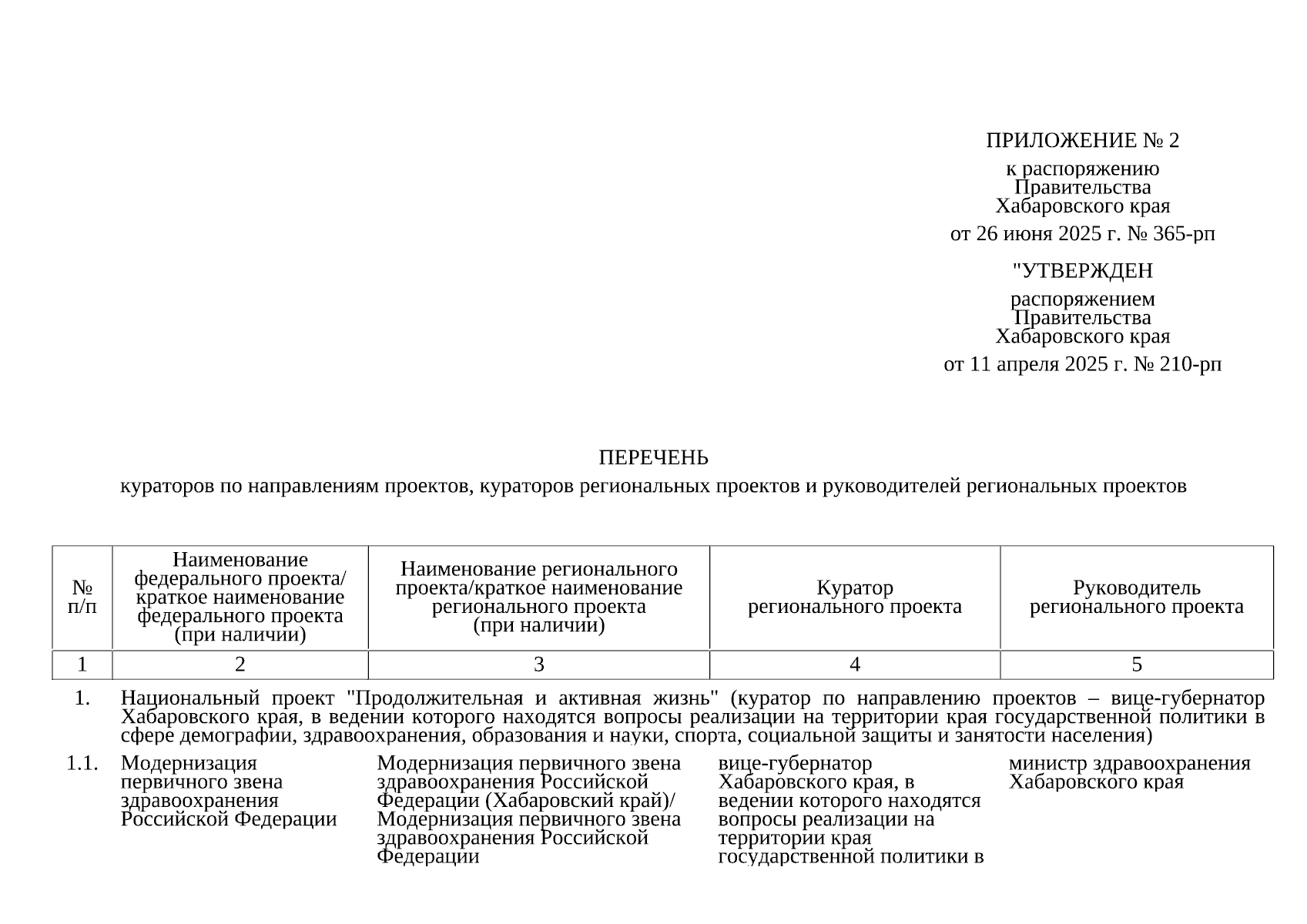 ПРИЛОЖЕНИЕ № 2

к распоряжению
Правительства
Хабаровского края

от 26 июня 2025 г. № 365-рп

"УТВЕРЖДЕН

распоряжением
Правительства
Хабаровского края

от 11 апреля 2025 г. № 210-рп

ПЕРЕЧЕНЬ
кураторов по направлениям проектов, кураторов региональных проектов и руководителей региональных проектов

| № п/п | Наименование федерального проекта/ краткое наименование федерального проекта (при наличии) | Наименование регионального проекта/краткое наименование регионального проекта (при наличии) | Куратор регионального проекта | Руководитель регионального проекта |
|---|---|---|---|---|
| 1 | 2 | 3 | 4 | 5 |
| 1. | Национальный проект "Продолжительная и активная жизнь" (куратор по направлению проектов – вице-губернатор Хабаровского края, в ведении которого находятся вопросы реализации на территории края государственной политики в сфере демографии, здравоохранения, образования и науки, спорта, социальной защиты и занятости населения) | | | |
| 1.1. | Модернизация первичного звена здравоохранения Российской Федерации | Модернизация первичного звена здравоохранения Российской Федерации (Хабаровский край)/ Модернизация первичного звена здравоохранения Российской Федерации | вице-губернатор Хабаровского края, в ведении которого находятся вопросы реализации на территории края государственной политики в | министр здравоохранения Хабаровского края |